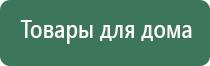 Товары для дома